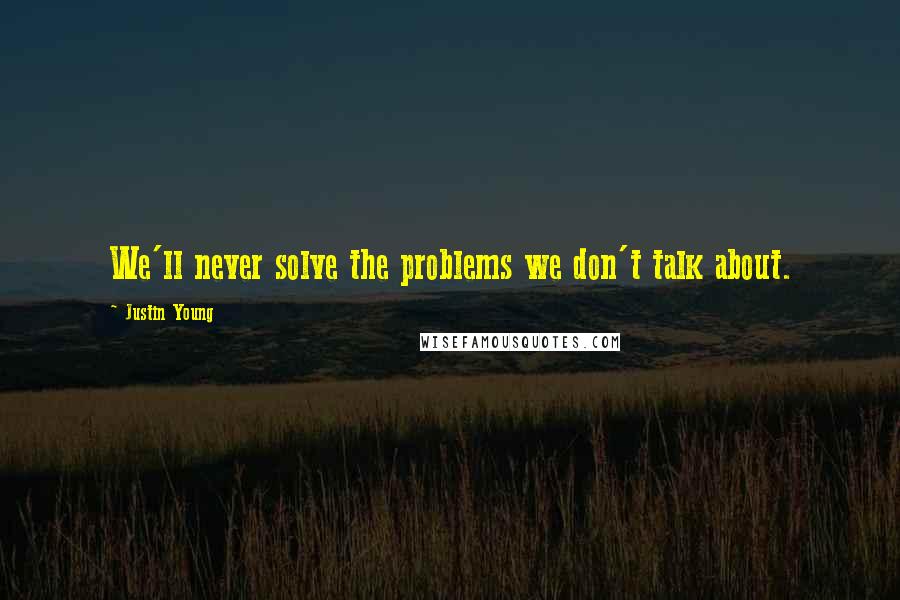 We'll never solve the problems we don't talk about.

~ Justin Young

WISEFAMOUSQUOTES.COM